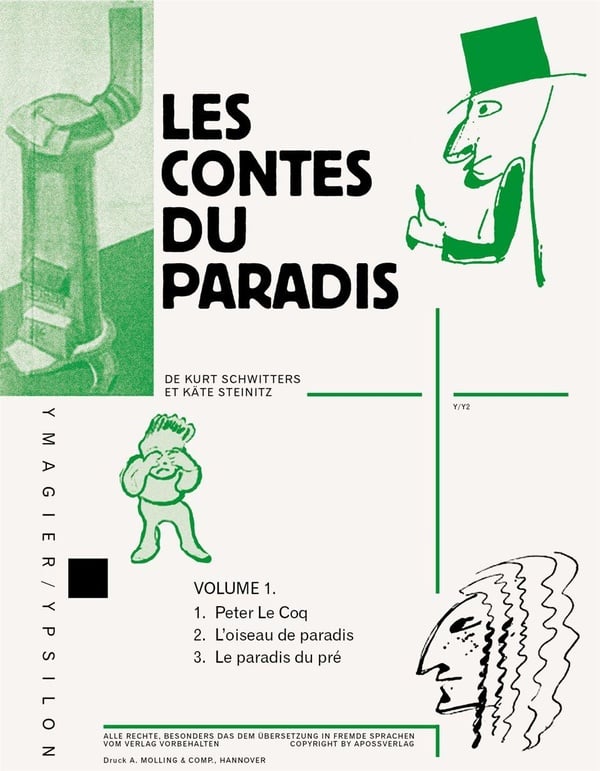 LES CONTES DU PARADIS

DE KURT SCHWITTERS
ET KÄTE STEINITZ

Y/Y2

YMAGIER/YPSILON

VOLUME 1.
1. Peter Le Coq
2. L'oiseau de paradis
3. Le paradis du pré

ALLE RECHTE, BESONDERS DAS DEM ÜBERSETZUNG IN FREMDE SPRACHEN VOM VERLAG VORBEHALTEN
COPYRIGHT BY APOSSVERLAG

Druck A. MOLLING & COMP., HANNOVER